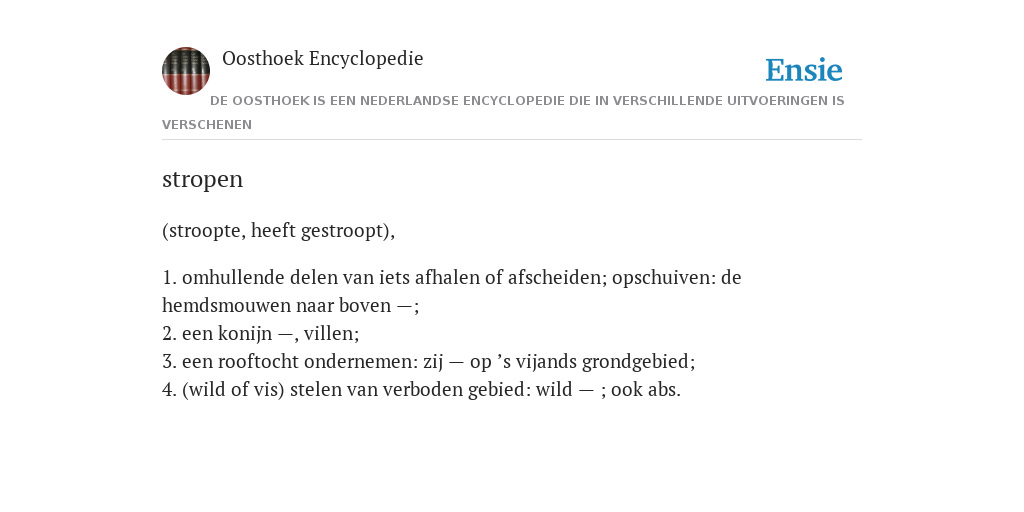 Oosthoek Encyclopedie

Ensie

DE OOSTHOEK IS EEN NEDERLANDSE ENCYCLOPEDIE DIE IN VERSCHILLENDE UITVOERINGEN IS VERSCHENEN

stropen

(stroopte, heeft gestroopt),

1. omhullende delen van iets afhalen of afscheiden; opschuiven: de hemdsmouwen naar boven —;
2. een konijn —, villen;
3. een rooftocht ondernemen: zij — op ’s vijands grondgebied;
4. (wild of vis) stelen van verboden gebied: wild — ; ook abs.